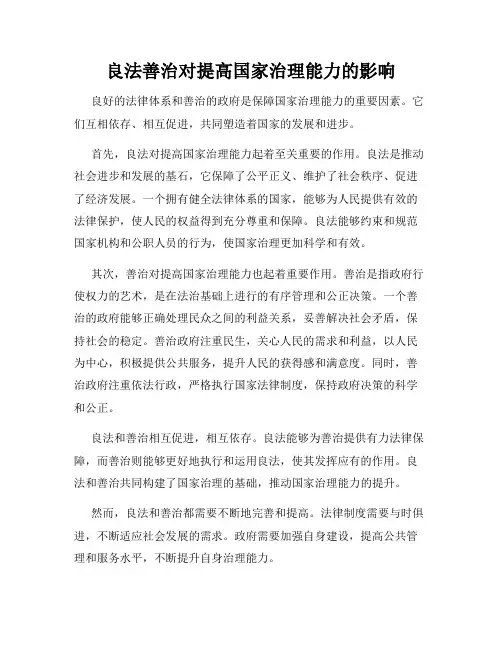 良法善治对提高国家治理能力的影响

良好的法律体系和善治的政府是保障国家治理能力的重要因素。它们互相依存、相互促进，共同塑造着国家的发展和进步。

首先，良法对提高国家治理能力起着至关重要的作用。良法是推动社会进步和发展的基石，它保障了公平正义、维护了社会秩序、促进了经济发展。一个拥有健全法律体系的国家，能够为人民提供有效的法律保护，使人民的权益得到充分尊重和保障。良法能够约束和规范国家机构和公职人员的行为，使国家治理更加科学和有效。

其次，善治对提高国家治理能力也起着重要作用。善治是指政府行使权力的艺术，是在法治基础上进行的有序管理和公正决策。一个善治的政府能够正确处理民众之间的利益关系，妥善解决社会矛盾，保持社会的稳定。善治政府注重民生，关心人民的需求和利益，以人民为中心，积极提供公共服务，提升人民的获得感和满意度。同时，善治政府注重依法行政，严格执行国家法律制度，保持政府决策的科学和公正。

良法和善治相互促进，相互依存。良法能够为善治提供有力法律保障，而善治则能够更好地执行和运用良法，使其发挥应有的作用。良法和善治共同构建了国家治理的基础，推动国家治理能力的提升。

然而，良法和善治都需要不断地完善和提高。法律制度需要与时俱进，不断适应社会发展的需求。政府需要加强自身建设，提高公共管理和服务水平，不断提升自身治理能力。